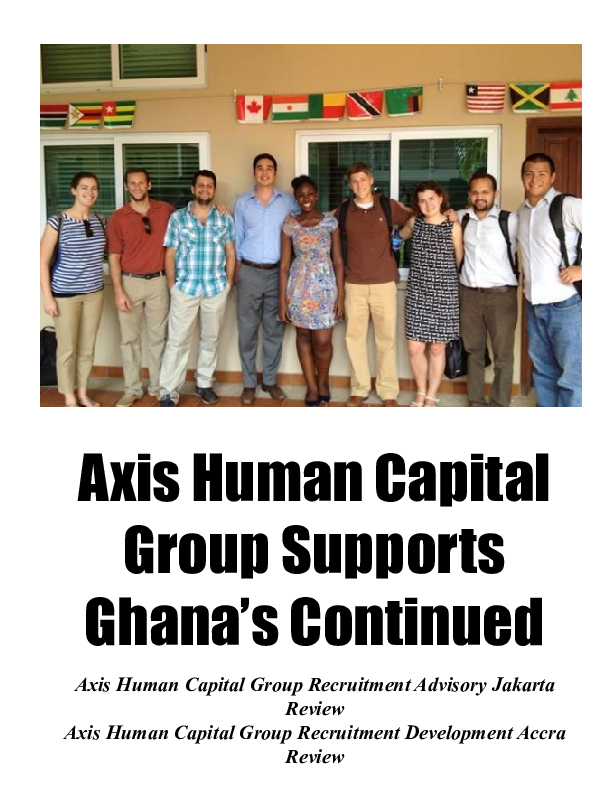 Axis Human Capital Group Supports Ghana's Continued

Axis Human Capital Group Recruitment Advisory Jakarta Review
Axis Human Capital Group Recruitment Development Accra Review